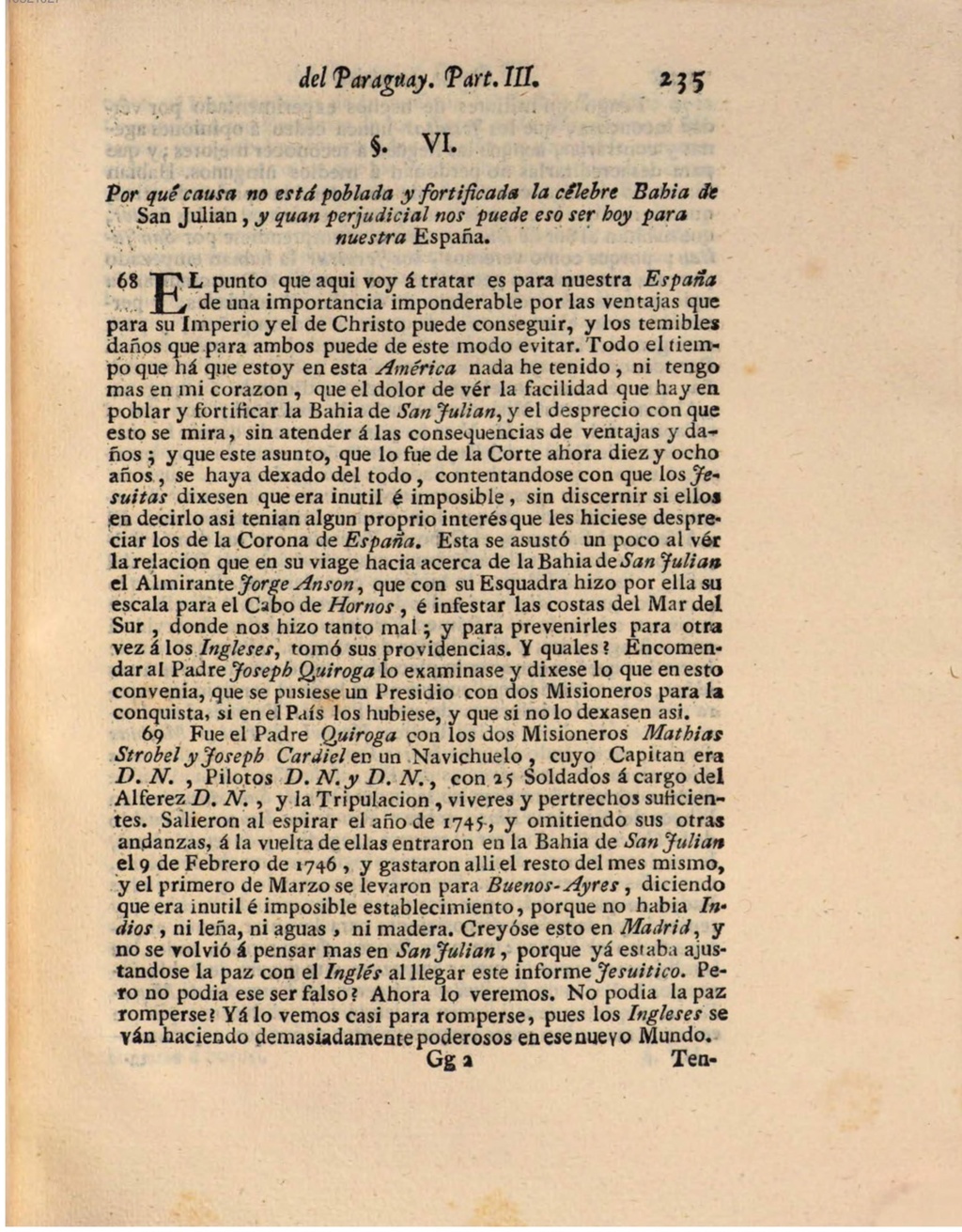 del Paraguay. Part. III. 235

§. VI.

Por qué causa no está poblada y fortificada la célebre Bahia de San Julian, y quan perjudicial nos puede eso ser hoy para nuestra España.

68 EL punto que aqui voy á tratar es para nuestra España de una importancia imponderable por las ventajas que para su Imperio y el de Christo puede conseguir, y los temibles daños que para ambos puede de este modo evitar. Todo el tiempo que há que estoy en esta América nada he tenido, ni tengo mas en mi corazon, que el dolor de vér la facilidad que hay en poblar y fortificar la Bahia de San Julian, y el desprecio con que esto se mira, sin atender á las consequencias de ventajas y daños; y que este asunto, que lo fue de la Corte ahora diez y ocho años, se haya dexado del todo, contentandose con que los Jesuitas dixesen que era inutil é imposible, sin discernir si ellos en decirlo asi tenian algun proprio interés que les hiciese despreciar los de la Corona de España. Esta se asustó un poco al vér la relacion que en su viage hacia acerca de la Bahia de San Julian el Almirante Jorge Anson, que con su Esquadra hizo por ella su escala para el Cabo de Hornos, é infestar las costas del Mar del Sur, donde nos hizo tanto mal; y para prevenirles para otra vez á los Ingleses, tomó sus providencias. Y quales? Encomendar al Padre Joseph Quiroga lo examinase y dixese lo que en esto convenia, que se pusiese un Presidio con dos Misioneros para la conquista, si en el País los hubiese, y que si no lo dexasen asi.

69 Fue el Padre Quiroga con los dos Misioneros Mathias Strobel y Joseph Cardiel en un Navichuelo, cuyo Capitan era D. N., Pilotos D. N. y D. N., con 25 Soldados á cargo del Alferez D. N., y la Tripulacion, viveres y pertrechos suficientes. Salieron al espirar el año de 1745, y omitiendo sus otras andanzas, á la vuelta de ellas entraron en la Bahia de San Julian el 9 de Febrero de 1746, y gastaron alli el resto del mes mismo, y el primero de Marzo se levaron para Buenos-Ayres, diciendo que era inutil é imposible establecimiento, porque no habia Indios, ni leña, ni aguas, ni madera. Creyóse esto en Madrid, y no se volvió á pensar mas en San Julian, porque yá estaba ajustandose la paz con el Inglés al llegar este informe Jesuitico. Pero no podia ese ser falso? Ahora lo veremos. No podia la paz romperse? Yá lo vemos casi para romperse, pues los Ingleses se ván haciendo demasiadamente poderosos en ese nuevo Mundo.

Gg 2 Ten-